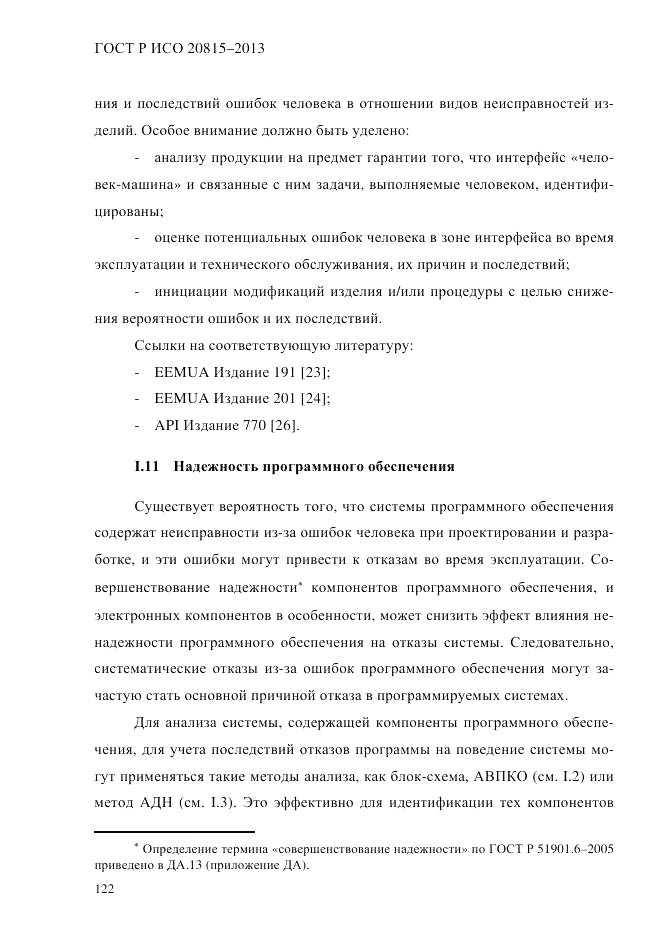 ГОСТ Р ИСО 20815–2013

ния и последствий ошибок человека в отношении видов неисправностей изделий. Особое внимание должно быть уделено:

- анализу продукции на предмет гарантии того, что интерфейс «человек-машина» и связанные с ним задачи, выполняемые человеком, идентифицированы;

- оценке потенциальных ошибок человека в зоне интерфейса во время эксплуатации и технического обслуживания, их причин и последствий;

- инициации модификаций изделия и/или процедуры с целью снижения вероятности ошибок и их последствий.

Ссылки на соответствующую литературу:

- EEMUA Издание 191 [23];

- EEMUA Издание 201 [24];

- API Издание 770 [26].

I.11 Надежность программного обеспечения

Существует вероятность того, что системы программного обеспечения содержат неисправности из-за ошибок человека при проектировании и разработке, и эти ошибки могут привести к отказам во время эксплуатации. Совершенствование надежности* компонентов программного обеспечения, и электронных компонентов в особенности, может снизить эффект влияния ненадежности программного обеспечения на отказы системы. Следовательно, систематические отказы из-за ошибок программного обеспечения могут зачастую стать основной причиной отказа в программируемых системах.

Для анализа системы, содержащей компоненты программного обеспечения, для учета последствий отказов программы на поведение системы могут применяться такие методы анализа, как блок-схема, АВПКО (см. I.2) или метод АДН (см. I.3). Это эффективно для идентификации тех компонентов

* Определение термина «совершенствование надежности» по ГОСТ Р 51901.6–2005 приведено в ДА.13 (приложение ДА).

122